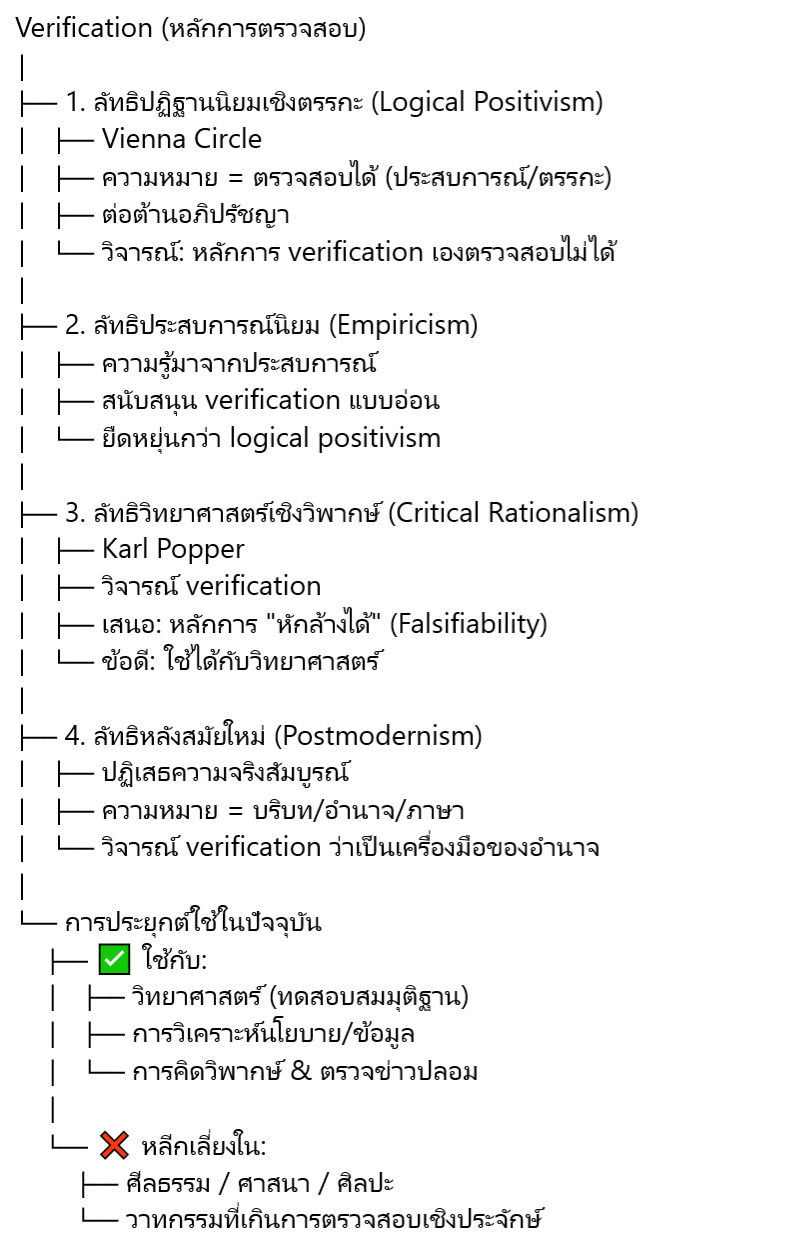 Verification (หลักการตรวจสอบ)
│
├── 1. ลัทธิปฏิฐานนิยมเชิงตรรกะ (Logical Positivism)
│   ├── Vienna Circle
│   ├── ความหมาย = ตรวจสอบได้ (ประสบการณ์/ตรรกะ)
│   ├── ต่อต้านอภิปรัชญา
│   └── วิจารณ์: หลักการ verification เองตรวจสอบไม่ได้
│
├── 2. ลัทธิประสบการณ์นิยม (Empiricism)
│   ├── ความรู้มาจากประสบการณ์
│   ├── สนับสนุน verification แบบอ่อน
│   └── ยืดหยุ่นกว่า logical positivism
│
├── 3. ลัทธิวิทยาศาสตร์เชิงวิพากษ์ (Critical Rationalism)
│   ├── Karl Popper
│   ├── วิจารณ์ verification
│   ├── เสนอ: หลักการ "หักล้างได้" (Falsifiability)
│   └── ข้อดี: ใช้ได้กับวิทยาศาสตร์
│
├── 4. ลัทธิหลังสมัยใหม่ (Postmodernism)
│   ├── ปฏิเสธความจริงสัมบูรณ์
│   ├── ความหมาย = บริบท/อำนาจ/ภาษา
│   └── วิจารณ์ verification ว่าเป็นเครื่องมือของอำนาจ
│
└── การประยุกต์ใช้ในปัจจุบัน
    ├── ✅ ใช้กับ:
    │   ├── วิทยาศาสตร์ (ทดสอบสมมุติฐาน)
    │   ├── การวิเคราะห์นโยบาย/ข้อมูล
    │   └── การคิดวิพากษ์ & ตรวจข่าวปลอม
    │
    └── ❌ หลีกเลี่ยงใน:
        ├── ศีลธรรม / ศาสนา / ศิลปะ
        └── วาทกรรมที่เกินการตรวจสอบเชิงประจักษ์